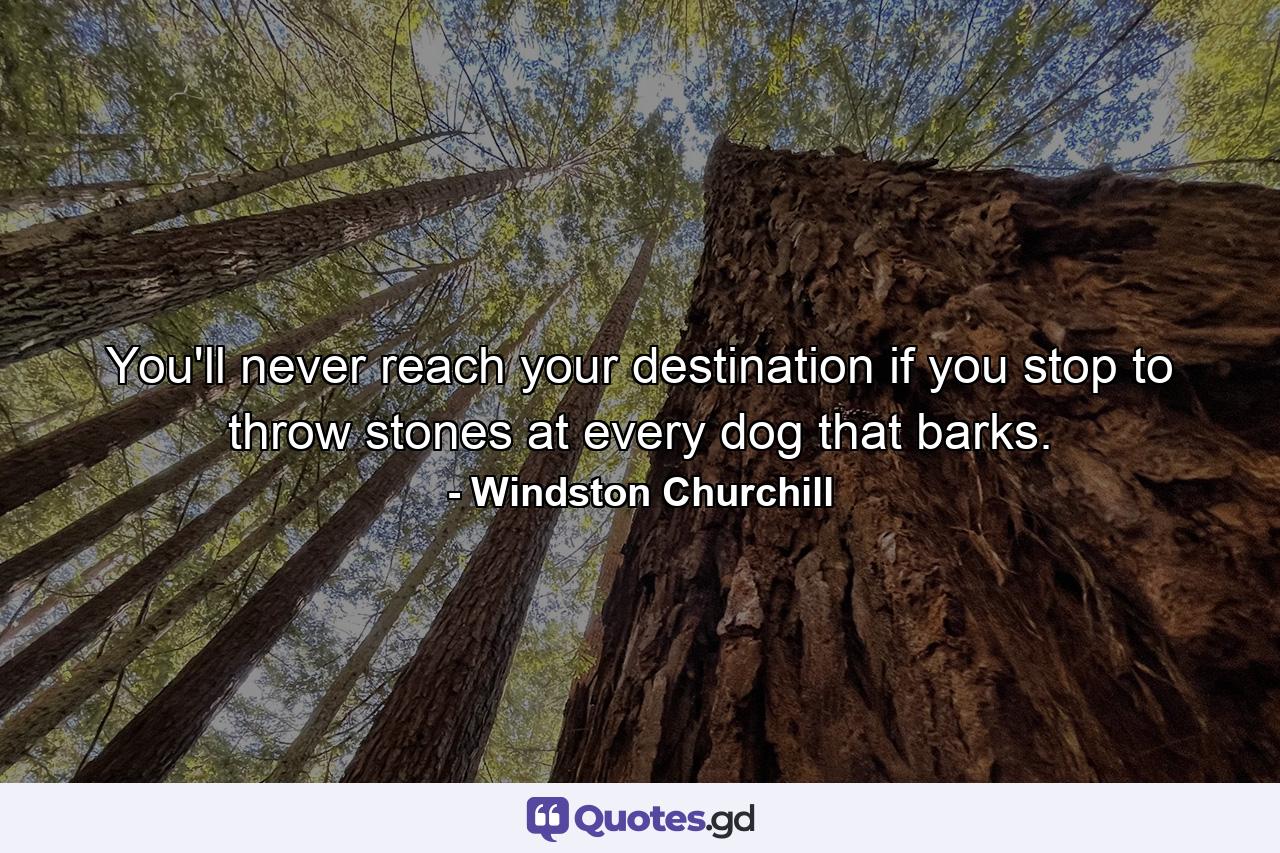 You'll never reach your destination if you stop to throw stones at every dog that barks.
- Windston Churchill

Quotes.gd